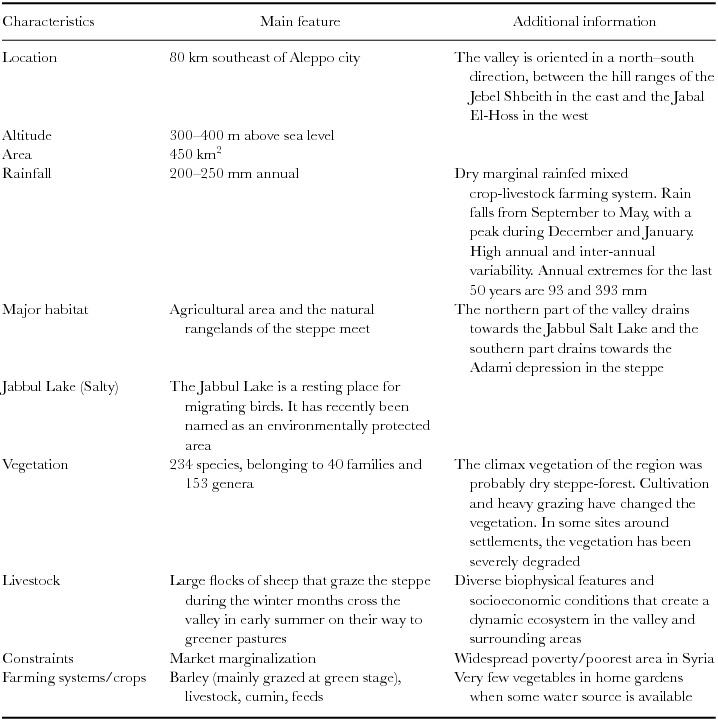 | Characteristics | Main feature | Additional information |
|---|---|---|
| Location | 80 km southeast of Aleppo city | The valley is oriented in a north–south direction, between the hill ranges of the Jebel Shbeith in the east and the Jabal El-Hoss in the west |
| Altitude | 300–400 m above sea level | |
| Area | 450 km$^2$ | |
| Rainfall | 200–250 mm annual | Dry marginal rainfed mixed crop-livestock farming system. Rain falls from September to May, with a peak during December and January. High annual and inter-annual variability. Annual extremes for the last 50 years are 93 and 393 mm |
| Major habitat | Agricultural area and the natural rangelands of the steppe meet | The northern part of the valley drains towards the Jabbul Salt Lake and the southern part drains towards the Adami depression in the steppe |
| Jabbul Lake (Salty) | The Jabbul Lake is a resting place for migrating birds. It has recently been named as an environmentally protected area | |
| Vegetation | 234 species, belonging to 40 families and 153 genera | The climax vegetation of the region was probably dry steppe-forest. Cultivation and heavy grazing have changed the vegetation. In some sites around settlements, the vegetation has been severely degraded |
| Livestock | Large flocks of sheep that graze the steppe during the winter months cross the valley in early summer on their way to greener pastures | Diverse biophysical features and socioeconomic conditions that create a dynamic ecosystem in the valley and surrounding areas |
| Constraints | Market marginalization | Widespread poverty/poorest area in Syria |
| Farming systems/crops | Barley (mainly grazed at green stage), livestock, cumin, feeds | Very few vegetables in home gardens when some water source is available |